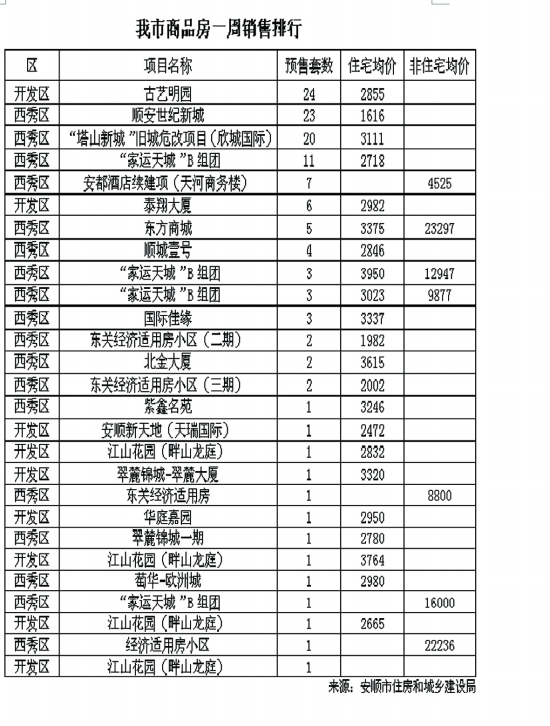 我市商品房一周销售排行

| 区 | 项目名称 | 预售套数 | 住宅均价 | 非住宅均价 |
|---|---|---|---|---|
| 开发区 | 古艺明园 | 24 | 2855 | |
| 西秀区 | 顺安世纪新城 | 23 | 1616 | |
| 西秀区 | “塔山新城”旧城危改项目（欣城国际） | 20 | 3111 | |
| 西秀区 | “家运天城”B组团 | 11 | 2718 | |
| 西秀区 | 安都酒店续建项（天河商务楼） | 7 | | 4525 |
| 开发区 | 泰翔大厦 | 6 | 2982 | |
| 西秀区 | 东方商城 | 5 | 3375 | 23297 |
| 西秀区 | 顺城壹号 | 4 | 2846 | |
| 西秀区 | “家运天城”B组团 | 3 | 3950 | 12947 |
| 西秀区 | “家运天城”B组团 | 3 | 3023 | 9877 |
| 西秀区 | 国际佳缘 | 3 | 3337 | |
| 西秀区 | 东关经济适用房小区（二期） | 2 | 1982 | |
| 西秀区 | 北金大厦 | 2 | 3615 | |
| 西秀区 | 东关经济适用房小区（三期） | 2 | 2002 | |
| 西秀区 | 紫鑫名苑 | 1 | 3246 | |
| 开发区 | 安顺新天地（天瑞国际） | 1 | 2472 | |
| 开发区 | 江山花园（畔山龙庭） | 1 | 2832 | |
| 开发区 | 翠麓锦城-翠麓大厦 | 1 | 3320 | |
| 西秀区 | 东关经济适用房 | 1 | | 8800 |
| 开发区 | 华庭嘉园 | 1 | 2950 | |
| 西秀区 | 翠麓锦城一期 | 1 | 2780 | |
| 开发区 | 江山花园（畔山龙庭） | 1 | 3764 | |
| 西秀区 | 萄华-欧洲城 | 1 | 2980 | |
| 西秀区 | “家运天城”B组团 | 1 | | 16000 |
| 开发区 | 江山花园（畔山龙庭） | 1 | 2665 | |
| 西秀区 | 经济适用房小区 | 1 | | 22236 |
| 开发区 | 江山花园（畔山龙庭） | 1 | | |

来源：安顺市住房和城乡建设局